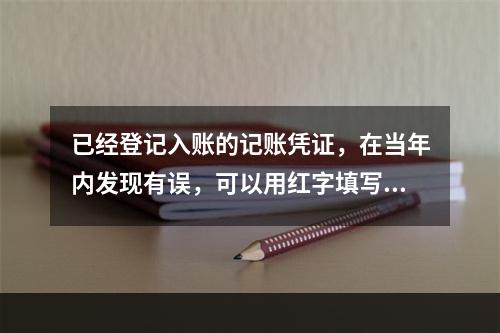 已经登记入账的记账凭证，在当年内发现有误，可以用红字填写...